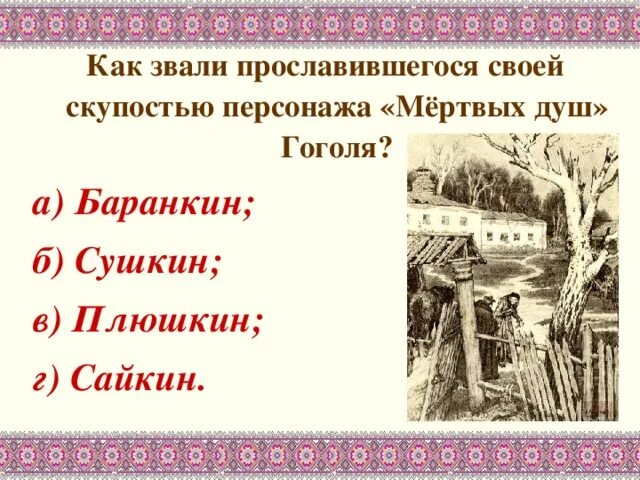 Как звали прославившегося своей скупостью персонажа «Мёртвых душ» Гоголя?

а) Баранкин;

б) Сушкин;

в) Плюшкин;

г) Сайкин.